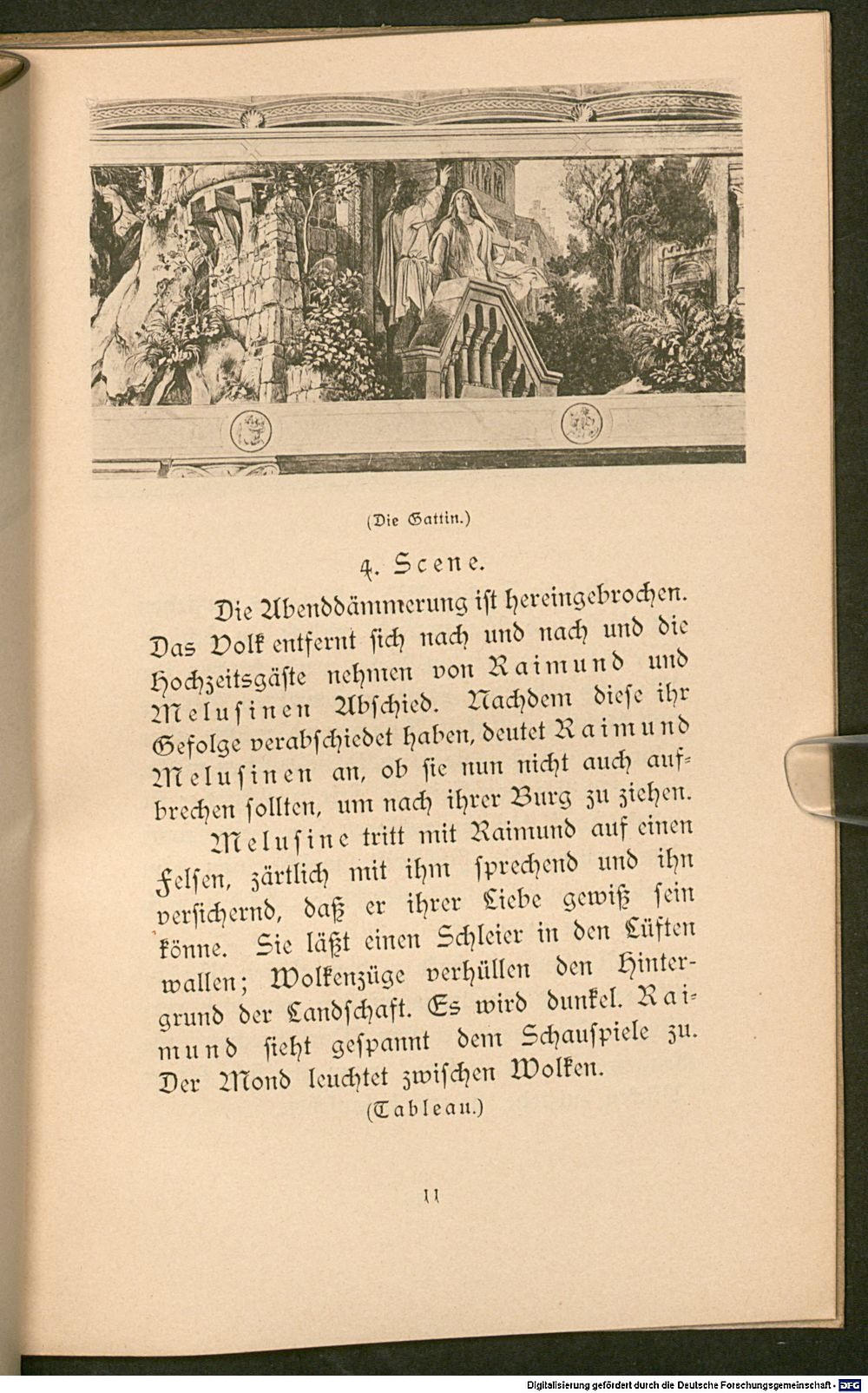 (Die Gattin.)

4. Scene.

Die Abenddämmerung ist hereingebrochen. Das Volk entfernt sich nach und nach und die Hochzeitsgäste nehmen von Raimund und Melusinen Abschied. Nachdem diese ihr Gefolge verabschiedet haben, deutet Raimund Melusinen an, ob sie nun nicht auch aufbrechen sollten, um nach ihrer Burg zu ziehen.

Melusine tritt mit Raimund auf einen Felsen, zärtlich mit ihm sprechend und ihn versichernd, daß er ihrer Liebe gewiß sein könne. Sie läßt einen Schleier in den Lüften wallen; Wolkenzüge verhüllen den Hintergrund der Landschaft. Es wird dunkel. Raimund sieht gespannt dem Schauspiele zu. Der Mond leuchtet zwischen Wolken.

(Tableau.)

11

Digitalisierung gefördert durch die Deutsche Forschungsgemeinschaft - DFG